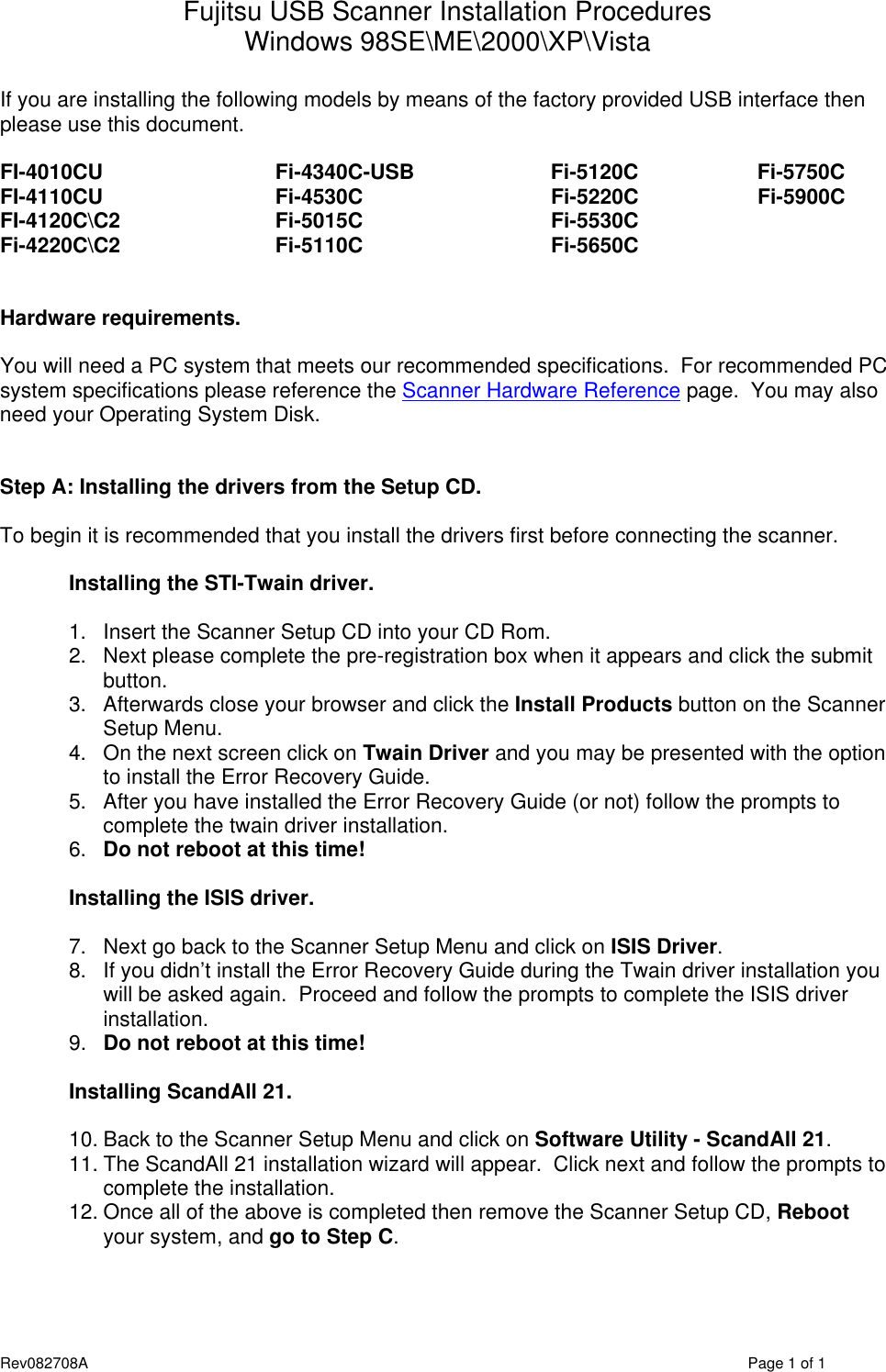 Fujitsu USB Scanner Installation Procedures
Windows 98SE\ME\2000\XP\Vista

If you are installing the following models by means of the factory provided USB interface then please use this document.

FI-4010CU
FI-4110CU
FI-4120C\C2
Fi-4220C\C2

Fi-4340C-USB
Fi-4530C
Fi-5015C
Fi-5110C

Fi-5120C
Fi-5220C
Fi-5530C
Fi-5650C

Fi-5750C
Fi-5900C

Hardware requirements.

You will need a PC system that meets our recommended specifications. For recommended PC system specifications please reference the Scanner Hardware Reference page. You may also need your Operating System Disk.

Step A: Installing the drivers from the Setup CD.

To begin it is recommended that you install the drivers first before connecting the scanner.

Installing the STI-Twain driver.

1. Insert the Scanner Setup CD into your CD Rom.
2. Next please complete the pre-registration box when it appears and click the submit button.
3. Afterwards close your browser and click the Install Products button on the Scanner Setup Menu.
4. On the next screen click on Twain Driver and you may be presented with the option to install the Error Recovery Guide.
5. After you have installed the Error Recovery Guide (or not) follow the prompts to complete the twain driver installation.
6. Do not reboot at this time!

Installing the ISIS driver.

7. Next go back to the Scanner Setup Menu and click on ISIS Driver.
8. If you didn't install the Error Recovery Guide during the Twain driver installation you will be asked again. Proceed and follow the prompts to complete the ISIS driver installation.
9. Do not reboot at this time!

Installing ScandAll 21.

10. Back to the Scanner Setup Menu and click on Software Utility - ScandAll 21.
11. The ScandAll 21 installation wizard will appear. Click next and follow the prompts to complete the installation.
12. Once all of the above is completed then remove the Scanner Setup CD, Reboot your system, and go to Step C.

Rev082708A

Page 1 of 1